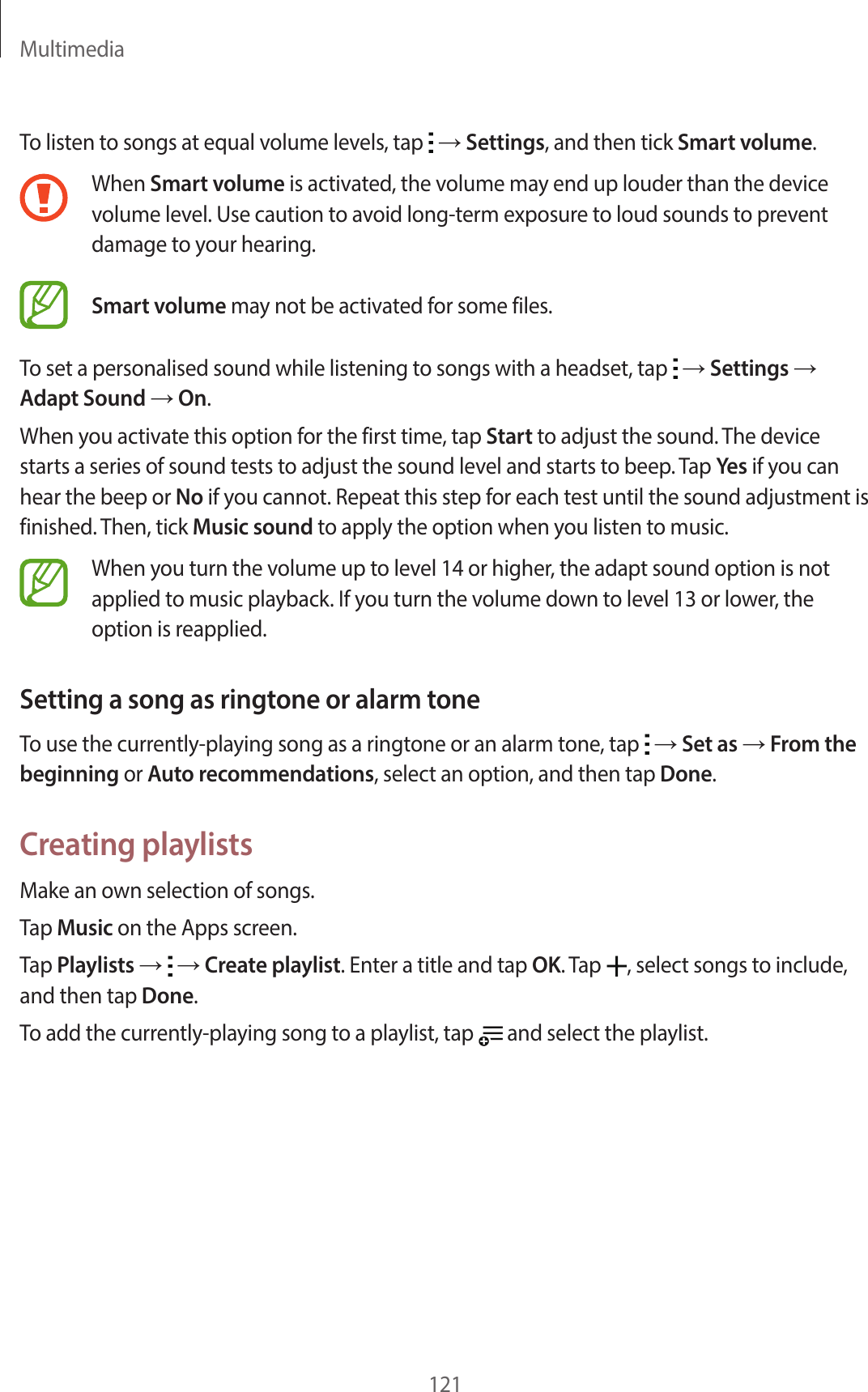 Multimedia

To listen to songs at equal volume levels, tap ⋮ → Settings, and then tick Smart volume.

When Smart volume is activated, the volume may end up louder than the device volume level. Use caution to avoid long-term exposure to loud sounds to prevent damage to your hearing.

Smart volume may not be activated for some files.

To set a personalised sound while listening to songs with a headset, tap ⋮ → Settings → Adapt Sound → On.

When you activate this option for the first time, tap Start to adjust the sound. The device starts a series of sound tests to adjust the sound level and starts to beep. Tap Yes if you can hear the beep or No if you cannot. Repeat this step for each test until the sound adjustment is finished. Then, tick Music sound to apply the option when you listen to music.

When you turn the volume up to level 14 or higher, the adapt sound option is not applied to music playback. If you turn the volume down to level 13 or lower, the option is reapplied.

Setting a song as ringtone or alarm tone

To use the currently-playing song as a ringtone or an alarm tone, tap ⋮ → Set as → From the beginning or Auto recommendations, select an option, and then tap Done.

Creating playlists

Make an own selection of songs.

Tap Music on the Apps screen.

Tap Playlists → ⋮ → Create playlist. Enter a title and tap OK. Tap +, select songs to include, and then tap Done.

To add the currently-playing song to a playlist, tap and select the playlist.

121